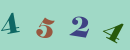 4 5 2 4